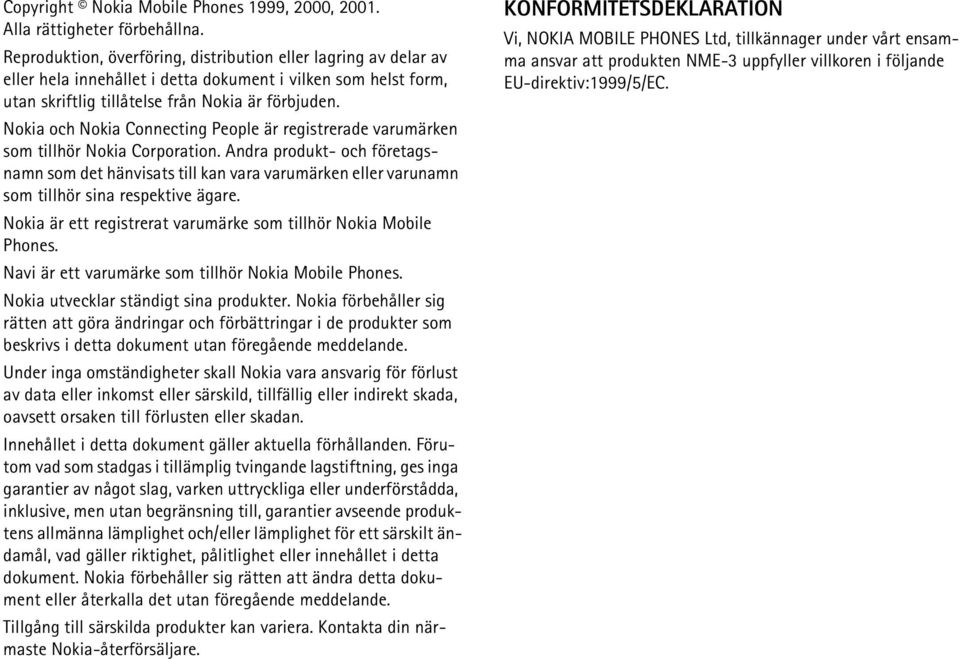 Copyright © Nokia Mobile Phones 1999, 2000, 2001. Alla rättigheter förbehållna.

Reproduktion, överföring, distribution eller lagring av delar av eller hela innehållet i detta dokument i vilken som helst form, utan skriftlig tillåtelse från Nokia är förbjuden.

Nokia och Nokia Connecting People är registrerade varumärken som tillhör Nokia Corporation. Andra produkt- och företagsnamn som det hänvisats till kan vara varumärken eller varunamn som tillhör sina respektive ägare.

Nokia är ett registrerat varumärke som tillhör Nokia Mobile Phones.

Navi är ett varumärke som tillhör Nokia Mobile Phones.

Nokia utvecklar ständigt sina produkter. Nokia förbehåller sig rätten att göra ändringar och förbättringar i de produkter som beskrivs i detta dokument utan föregående meddelande.

Under inga omständigheter skall Nokia vara ansvarig för förlust av data eller inkomst eller särskild, tillfällig eller indirekt skada, oavsett orsaken till förlusten eller skadan.

Innehållet i detta dokument gäller aktuella förhållanden. Förutom vad som stadgas i tillämplig tvingande lagstiftning, ges inga garantier av något slag, varken uttryckliga eller underförstådda, inklusive, men utan begränsning till, garantier avseende produktens allmänna lämplighet och/eller lämplighet för ett särskilt ändamål, vad gäller riktighet, pålitlighet eller innehållet i detta dokument. Nokia förbehåller sig rätten att ändra detta dokument eller återkalla det utan föregående meddelande.

Tillgång till särskilda produkter kan variera. Kontakta din närmaste Nokia-återförsäljare.

KONFORMITETSDEKLARATION

Vi, NOKIA MOBILE PHONES Ltd, tillkännager under vårt ensamma ansvar att produkten NME-3 uppfyller villkoren i följande EU-direktiv:1999/5/EC.